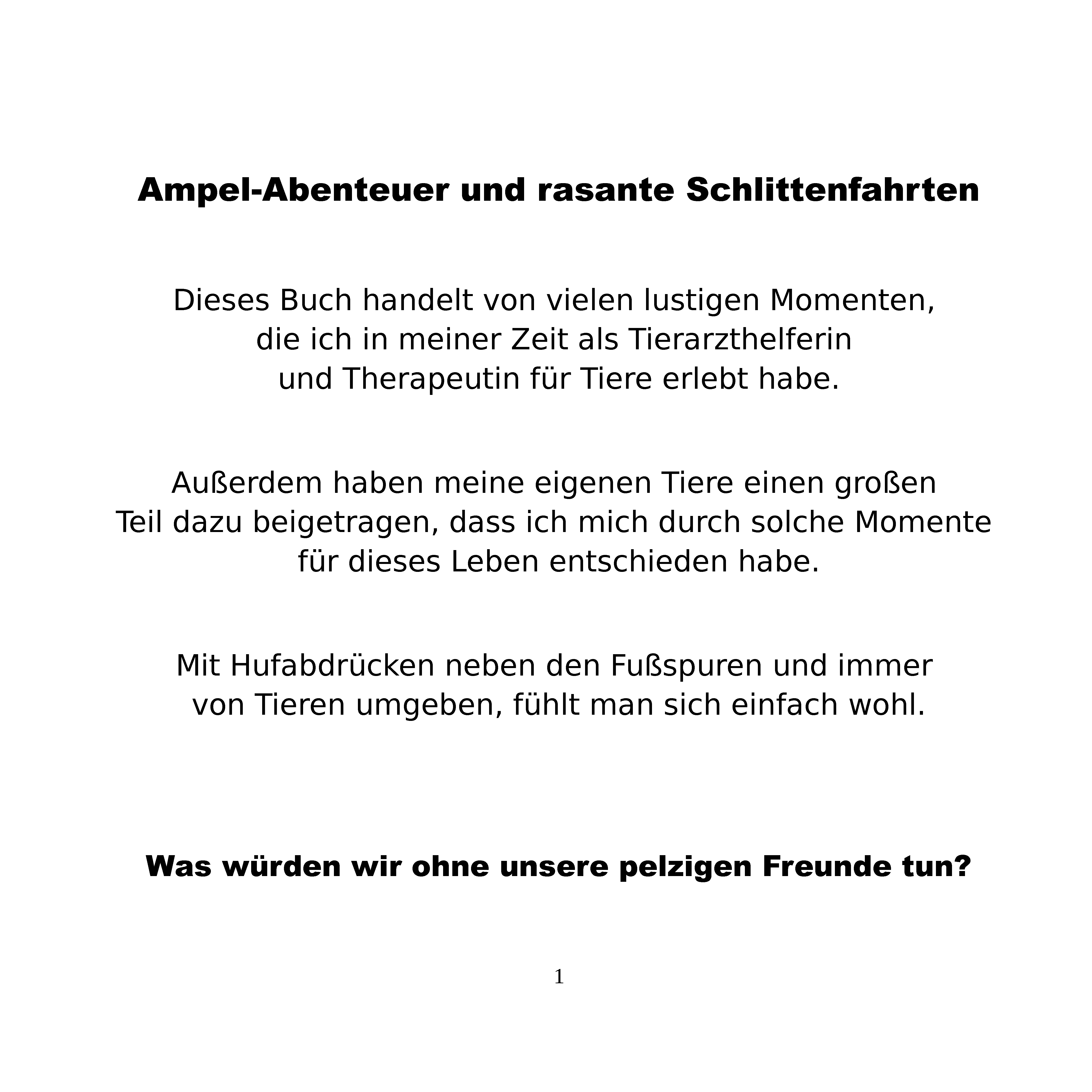 Ampel-Abenteuer und rasante Schlittenfahrten

Dieses Buch handelt von vielen lustigen Momenten, die ich in meiner Zeit als Tierarzthelferin und Therapeutin für Tiere erlebt habe.

Außerdem haben meine eigenen Tiere einen großen Teil dazu beigetragen, dass ich mich durch solche Momente für dieses Leben entschieden habe.

Mit Hufabdrücken neben den Fußspuren und immer von Tieren umgeben, fühlt man sich einfach wohl.

Was würden wir ohne unsere pelzigen Freunde tun?

1